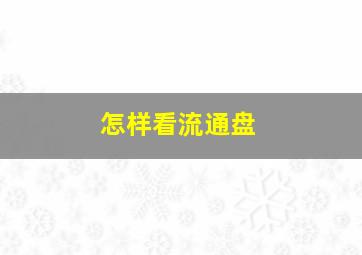 怎样看流通盘